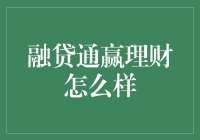 融贷通赢理财怎么样